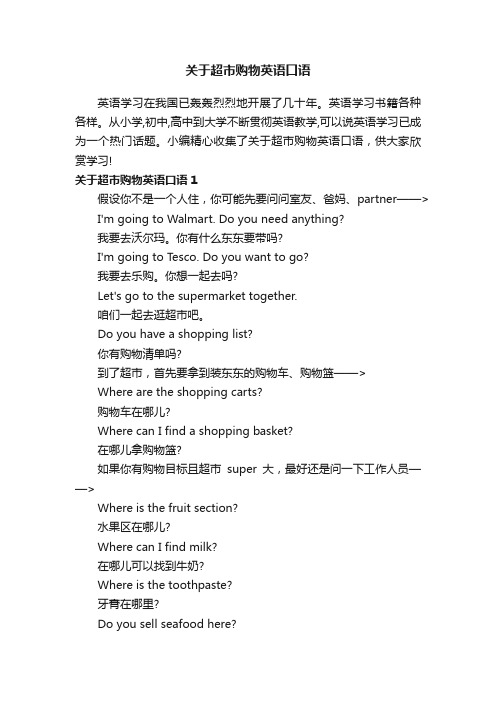 关于超市购物英语口语

英语学习在我国已轰轰烈烈地开展了几十年。英语学习书籍各种各样。从小学,初中,高中到大学不断贯彻英语教学,可以说英语学习已成为一个热门话题。小编精心收集了关于超市购物英语口语，供大家欣赏学习!

关于超市购物英语口语 1

假设你不是一个人住，你可能先要问问室友、爸妈、partner——>

I'm going to Walmart. Do you need anything?

我要去沃尔玛。你有什么东东要带吗?

I'm going to Tesco. Do you want to go?

我要去乐购。你想一起去吗?

Let's go to the supermarket together.

咱们一起去逛超市吧。

Do you have a shopping list?

你有购物清单吗?

到了超市，首先要拿到装东东的购物车、购物篮——>

Where are the shopping carts?

购物车在哪儿?

Where can I find a shopping basket?

在哪儿拿购物篮?

如果你有购物目标且超市 super 大，最好还是问一下工作人员——>

Where is the fruit section?

水果区在哪儿?

Where can I find milk?

在哪儿可以找到牛奶?

Where is the toothpaste?

牙膏在哪里?

Do you sell seafood here?